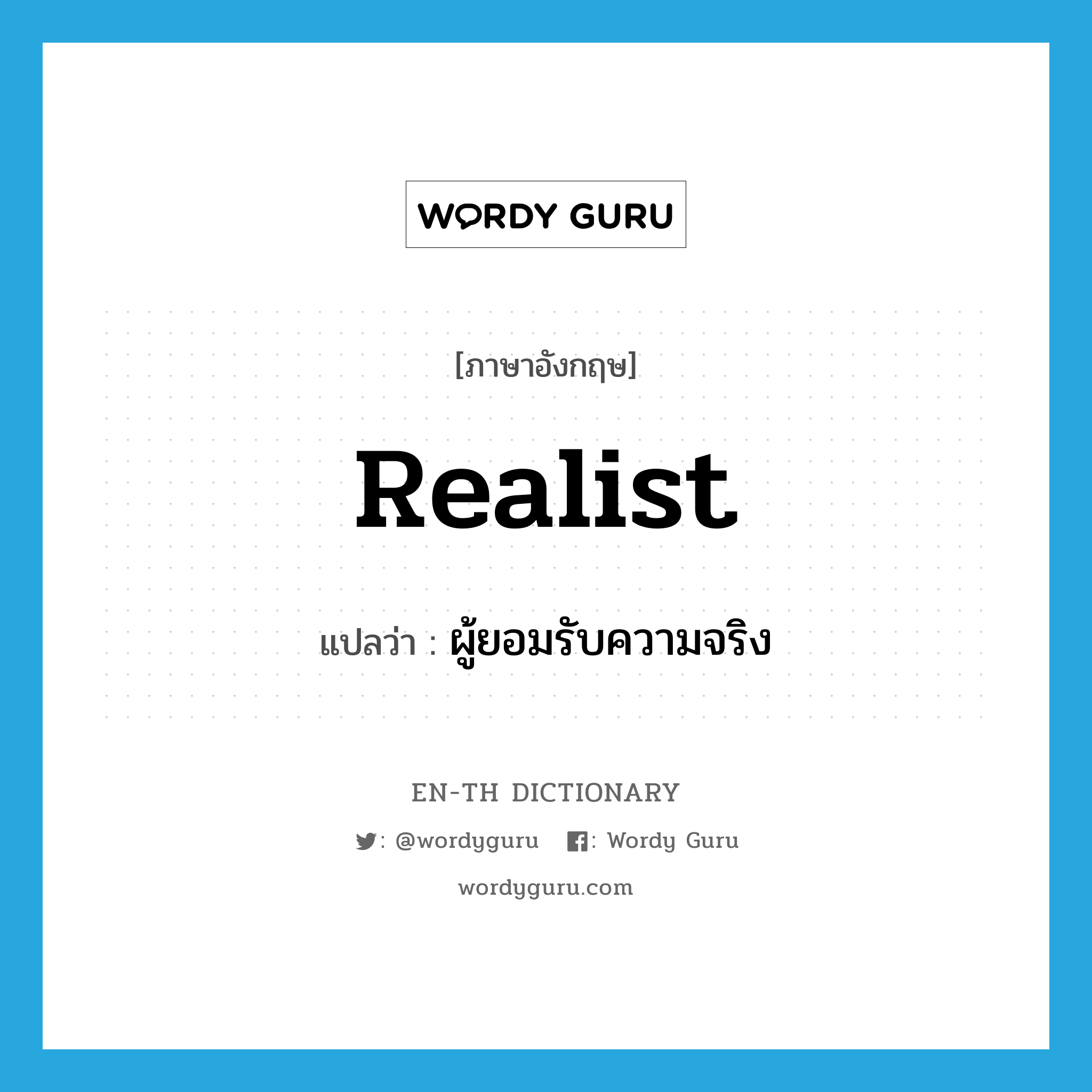 WORDY GURU

[ภาษาอังกฤษ]

Realist

แปลว่า : ผู้ยอมรับความจริง

EN-TH DICTIONARY

: @wordyguru : Wordy Guru

wordyguru.com